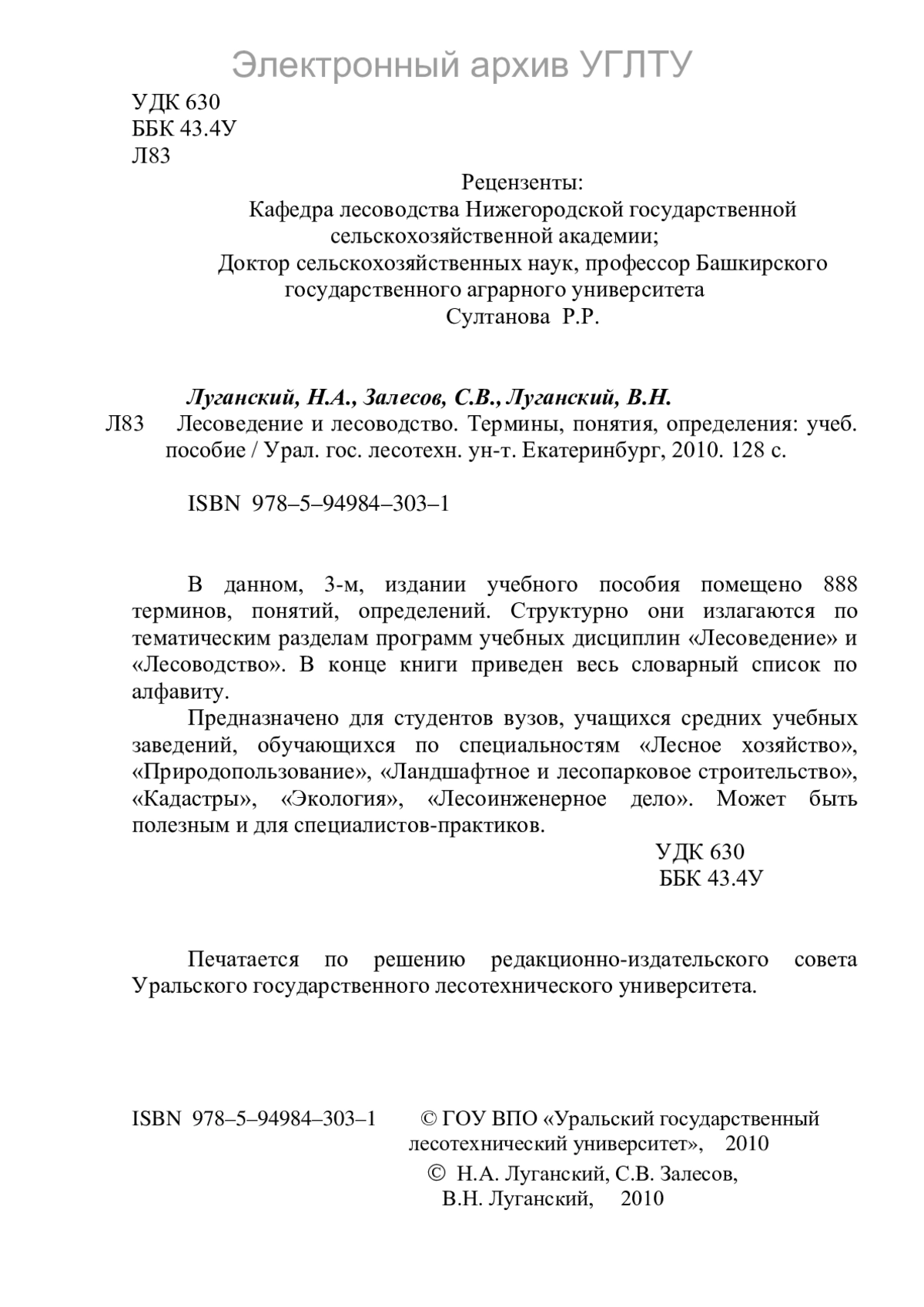 Электронный архив УГЛТУ

УДК 630
ББК 43.4У
Л83

Рецензенты:
Кафедра лесоводства Нижегородской государственной сельскохозяйственной академии;
Доктор сельскохозяйственных наук, профессор Башкирского государственного аграрного университета
Султанова Р.Р.

Луганский, Н.А., Залесов, С.В., Луганский, В.Н.
Л83 Лесоведение и лесоводство. Термины, понятия, определения: учеб. пособие / Урал. гос. лесотехн. ун-т. Екатеринбург, 2010. 128 с.

ISBN 978–5–94984–303–1

В данном, 3-м, издании учебного пособия помещено 888 терминов, понятий, определений. Структурно они излагаются по тематическим разделам программ учебных дисциплин «Лесоведение» и «Лесоводство». В конце книги приведен весь словарный список по алфавиту.

Предназначено для студентов вузов, учащихся средних учебных заведений, обучающихся по специальностям «Лесное хозяйство», «Природопользование», «Ландшафтное и лесопарковое строительство», «Кадастры», «Экология», «Лесоинженерное дело». Может быть полезным и для специалистов-практиков.

УДК 630
ББК 43.4У

Печатается по решению редакционно-издательского совета Уральского государственного лесотехнического университета.

ISBN 978–5–94984–303–1

© ГОУ ВПО «Уральский государственный лесотехнический университет», 2010
© Н.А. Луганский, С.В. Залесов, В.Н. Луганский, 2010